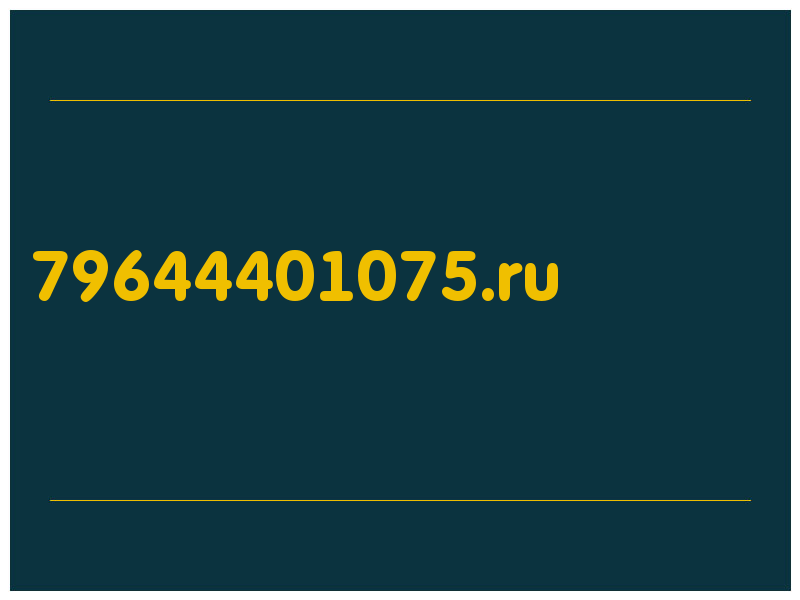 79644401075.ru